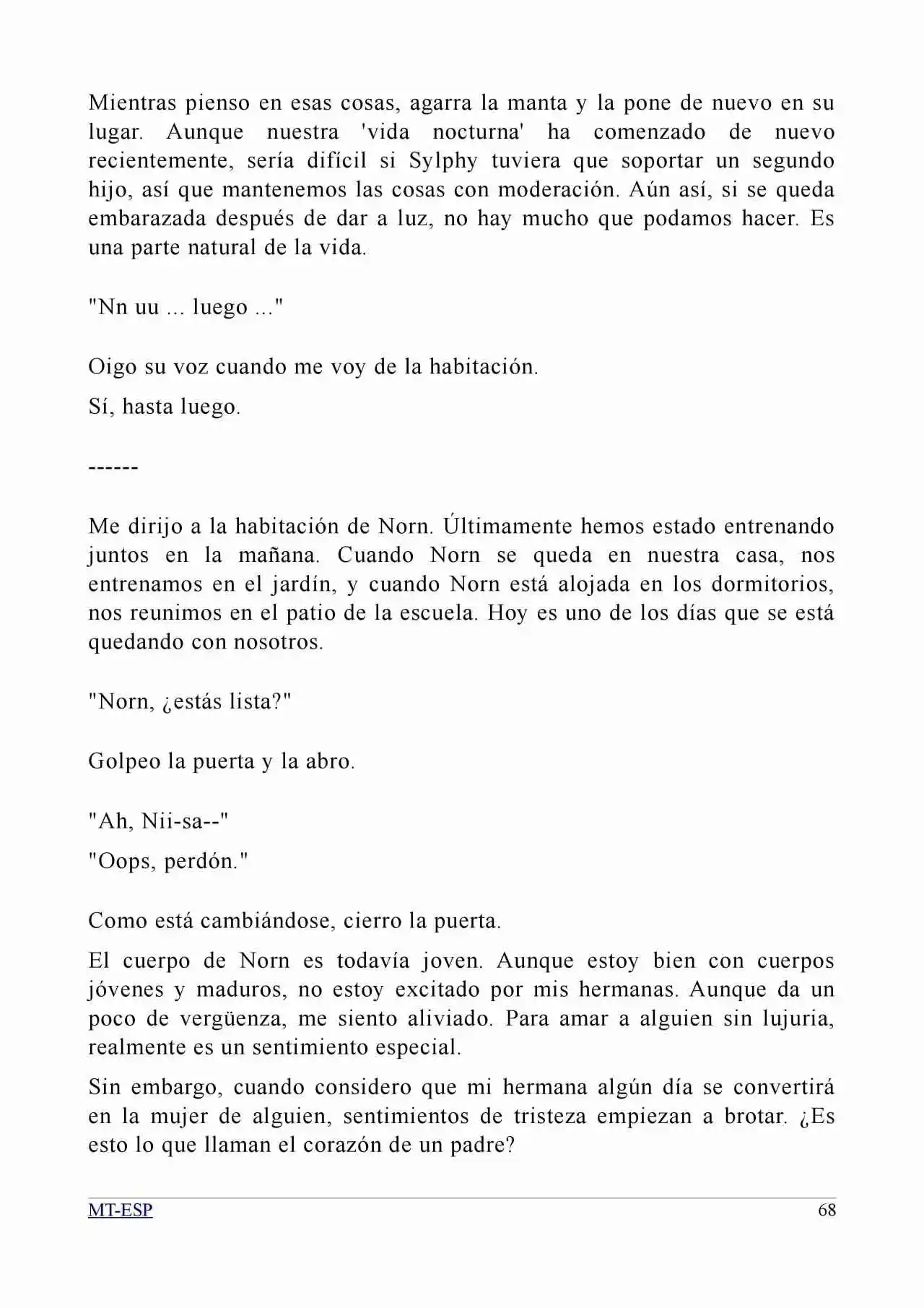 Mientras pienso en esas cosas, agarra la manta y la pone de nuevo en su lugar. Aunque nuestra 'vida nocturna' ha comenzado de nuevo recientemente, sería difícil si Sylphy tuviera que soportar un segundo hijo, así que mantenemos las cosas con moderación. Aún así, si se queda embarazada después de dar a luz, no hay mucho que podamos hacer. Es una parte natural de la vida.

"Nn uu ... luego ..."

Oigo su voz cuando me voy de la habitación.

Sí, hasta luego.

------

Me dirijo a la habitación de Norn. Últimamente hemos estado entrenando juntos en la mañana. Cuando Norn se queda en nuestra casa, nos entrenamos en el jardín, y cuando Norn está alojada en los dormitorios, nos reunimos en el patio de la escuela. Hoy es uno de los días que se está quedando con nosotros.

"Norn, ¿estás lista?"

Golpeo la puerta y la abro.

"Ah, Nii-sa--"

"Oops, perdón."

Como está cambiándose, cierro la puerta.

El cuerpo de Norn es todavía joven. Aunque estoy bien con cuerpos jóvenes y maduros, no estoy excitado por mis hermanas. Aunque da un poco de vergüenza, me siento aliviado. Para amar a alguien sin lujuria, realmente es un sentimiento especial.

Sin embargo, cuando considero que mi hermana algún día se convertirá en la mujer de alguien, sentimientos de tristeza empiezan a brotar. ¿Es esto lo que llaman el corazón de un padre?

MT-ESP
68